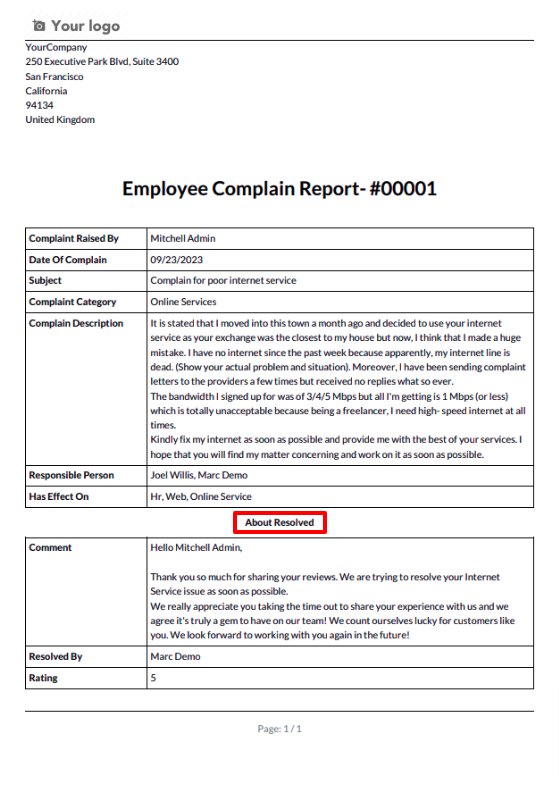 Your logo

YourCompany
250 Executive Park Blvd, Suite 3400
San Francisco
California
94134
United Kingdom

Employee Complain Report- #00001

| Complaint Raised By | Mitchell Admin |
|---|---|
| Date Of Complain | 09/23/2023 |
| Subject | Complain for poor internet service |
| Complaint Category | Online Services |
| Complain Description | It is stated that I moved into this town a month ago and decided to use your internet service as your exchange was the closest to my house but now, I think that I made a huge mistake. I have no internet since the past week because apparently, my internet line is dead. (Show your actual problem and situation). Moreover, I have been sending complaint letters to the providers a few times but received no replies what so ever. The bandwidth I signed up for was of 3/4/5 Mbps but all I'm getting is 1 Mbps (or less) which is totally unacceptable because being a freelancer, I need high- speed internet at all times. Kindly fix my internet as soon as possible and provide me with the best of your services. I hope that you will find my matter concerning and work on it as soon as possible. |
| Responsible Person | Joel Willis, Marc Demo |
| Has Effect On | Hr, Web, Online Service |

About Resolved

| Comment | Hello Mitchell Admin, Thank you so much for sharing your reviews. We are trying to resolve your Internet Service issue as soon as possible. We really appreciate you taking the time out to share your experience with us and we agree it's truly a gem to have on our team! We count ourselves lucky for customers like you. We look forward to working with you again in the future! |
|---|---|
| Resolved By | Marc Demo |
| Rating | 5 |

Page: 1 / 1